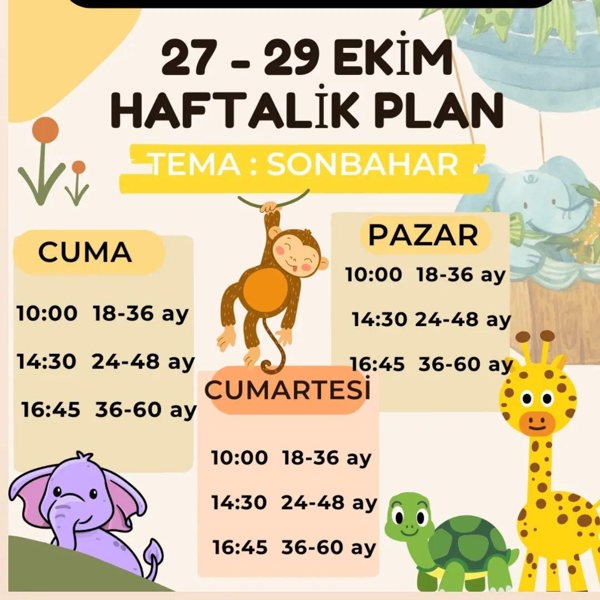 27 - 29 EKİM
HAFTALİK PLAN

TEMA : SONBAHAR

CUMA

10:00 18-36 ay

14:30 24-48 ay

16:45 36-60 ay

CUMARTESİ

10:00 18-36 ay

14:30 24-48 ay

16:45 36-60 ay

PAZAR

10:00 18-36 ay

14:30 24-48 ay

16:45 36-60 ay